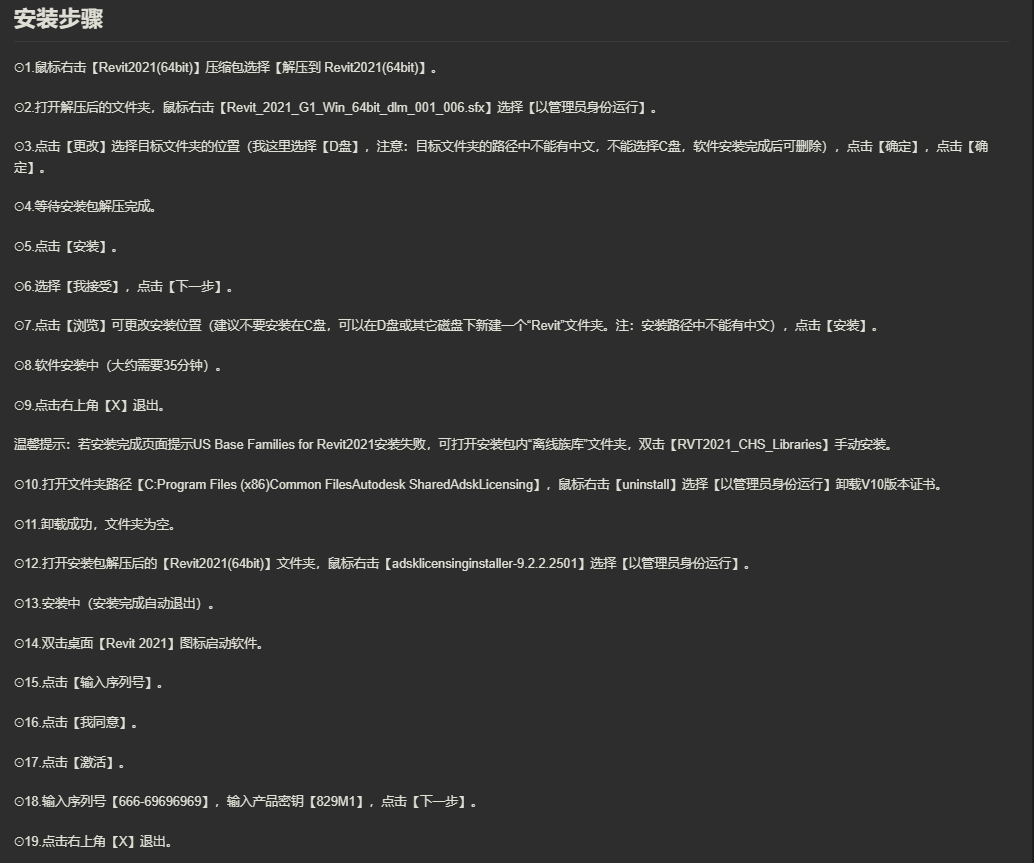 安装步骤

⊙1.鼠标右击【Revit2021(64bit)】压缩包选择【解压到 Revit2021(64bit)】。

⊙2.打开解压后的文件夹，鼠标右击【Revit_2021_G1_Win_64bit_dlm_001_006.sfx】选择【以管理员身份运行】。

⊙3.点击【更改】选择目标文件夹的位置（我这里选择【D盘】，注意：目标文件夹的路径中不能有中文，不能选择C盘，软件安装完成后可删除），点击【确定】，点击【确定】。

⊙4.等待安装包解压完成。

⊙5.点击【安装】。

⊙6.选择【我接受】，点击【下一步】。

⊙7.点击【浏览】可更改安装位置（建议不要安装在C盘，可以在D盘或其它磁盘下新建一个"Revit"文件夹。注：安装路径中不能有中文），点击【安装】。

⊙8.软件安装中（大约需要35分钟）。

⊙9.点击右上角【X】退出。

温馨提示：若安装完成页面提示US Base Families for Revit2021安装失败，可打开安装包内"离线族库"文件夹，双击【RVT2021_CHS_Libraries】手动安装。

⊙10.打开文件夹路径【C:Program Files (x86)Common FilesAutodesk SharedAdskLicensing】，鼠标右击【uninstall】选择【以管理员身份运行】卸载V10版本证书。

⊙11.卸载成功，文件夹为空。

⊙12.打开安装包解压后的【Revit2021(64bit)】文件夹，鼠标右击【adsklicensinginstaller-9.2.2.2501】选择【以管理员身份运行】。

⊙13.安装中（安装完成自动退出）。

⊙14.双击桌面【Revit 2021】图标启动软件。

⊙15.点击【输入序列号】。

⊙16.点击【我同意】。

⊙17.点击【激活】。

⊙18.输入序列号【666-69696969】，输入产品密钥【829M1】，点击【下一步】。

⊙19.点击右上角【X】退出。